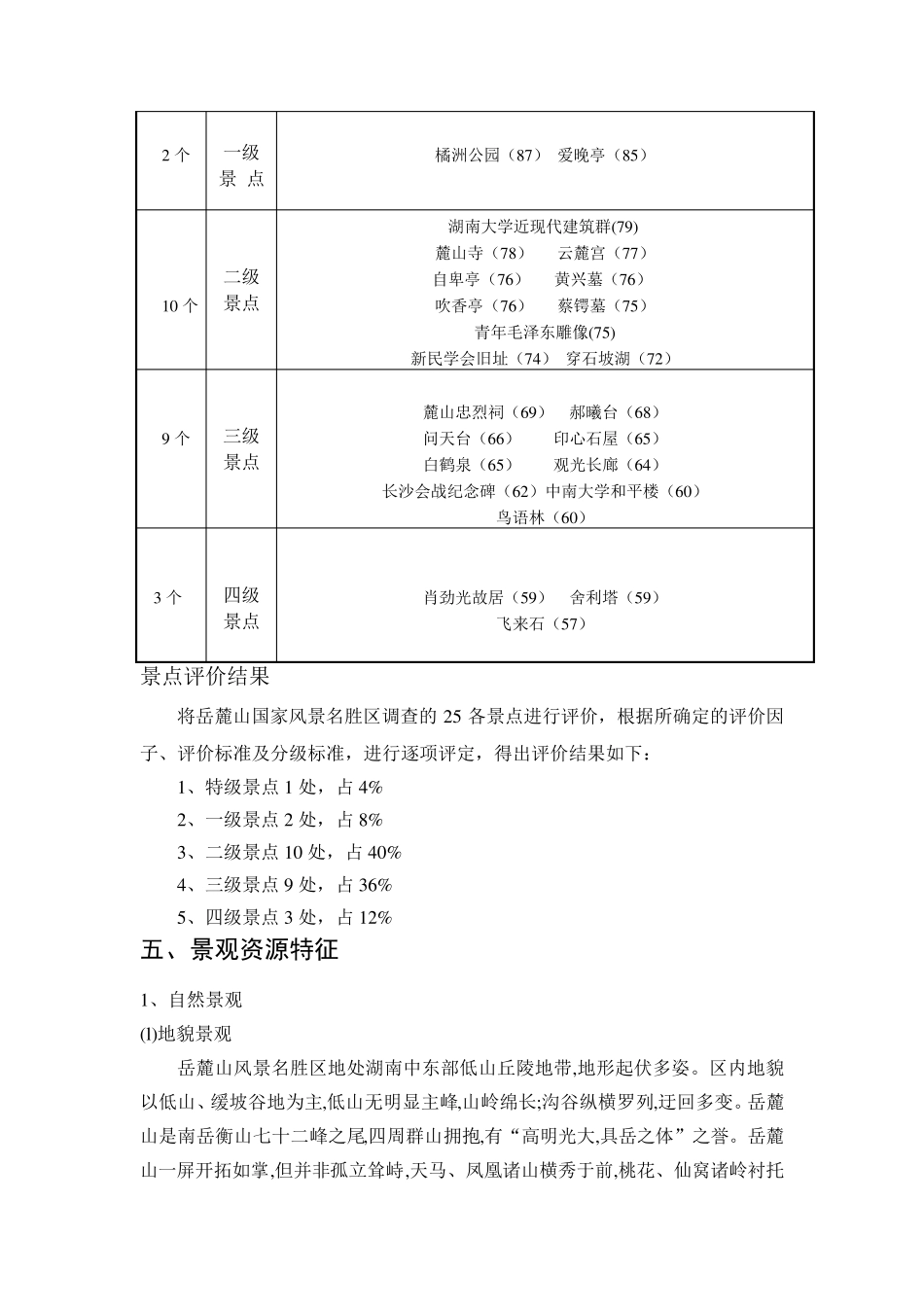 | 2 个 | 一级 景 点 | 橘洲公园（87） 爱晚亭（85） |
|---|---|---|
| 10 个 | 二级 景点 | 湖南大学近现代建筑群(79) 麓山寺（78） 云麓宫（77） 自卑亭（76） 黄兴墓（76） 吹香亭（76） 蔡锷墓（75） 青年毛泽东雕像(75) 新民学会旧址（74） 穿石坡湖（72） |
| 9 个 | 三级 景点 | 麓山忠烈祠（69） 郝曦台（68） 问天台（66） 印心石屋（65） 白鹤泉（65） 观光长廊（64） 长沙会战纪念碑（62）中南大学和平楼（60） 鸟语林（60） |
| 3 个 | 四级 景点 | 肖劲光故居（59） 舍利塔（59） 飞来石（57） |

景点评价结果

将岳麓山国家风景名胜区调查的 25 各景点进行评价，根据所确定的评价因子、评价标准及分级标准，进行逐项评定，得出评价结果如下：

1、特级景点 1 处，占 4%

2、一级景点 2 处，占 8%

3、二级景点 10 处，占 40%

4、三级景点 9 处，占 36%

5、四级景点 3 处，占 12%

五、景观资源特征

1、自然景观

(l)地貌景观

岳麓山风景名胜区地处湖南中东部低山丘陵地带,地形起伏多姿。区内地貌以低山、缓坡谷地为主,低山无明显主峰,山岭绵长;沟谷纵横罗列,迂回多变。岳麓山是南岳衡山七十二峰之尾,四周群山拥抱,有“高明光大,具岳之体”之誉。岳麓山一屏开拓如掌,但并非孤立耸峙,天马、凤凰诸山横秀于前,桃花、仙窝诸岭衬托